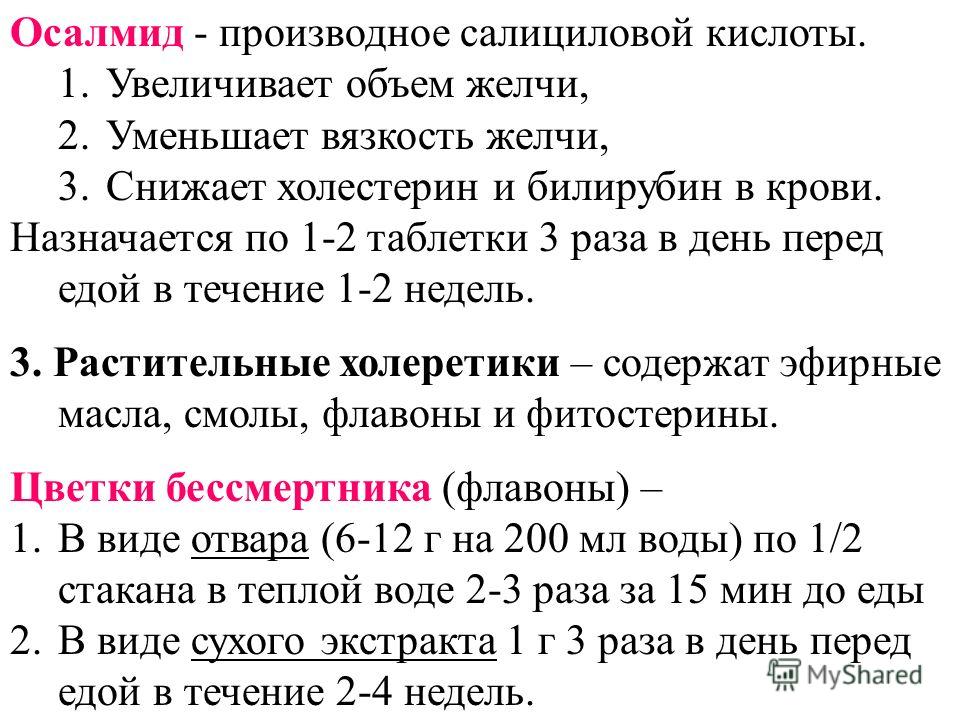 Осалмид - производное салициловой кислоты.
1. Увеличивает объем желчи,
2. Уменьшает вязкость желчи,
3. Снижает холестерин и билирубин в крови.
Назначается по 1-2 таблетки 3 раза в день перед едой в течение 1-2 недель.

3. Растительные холеретики – содержат эфирные масла, смолы, флавоны и фитостерины.

Цветки бессмертника (флавоны) –
1. В виде отвара (6-12 г на 200 мл воды) по 1/2 стакана в теплой воде 2-3 раза за 15 мин до еды
2. В виде сухого экстракта 1 г 3 раза в день перед едой в течение 2-4 недель.

MyShared